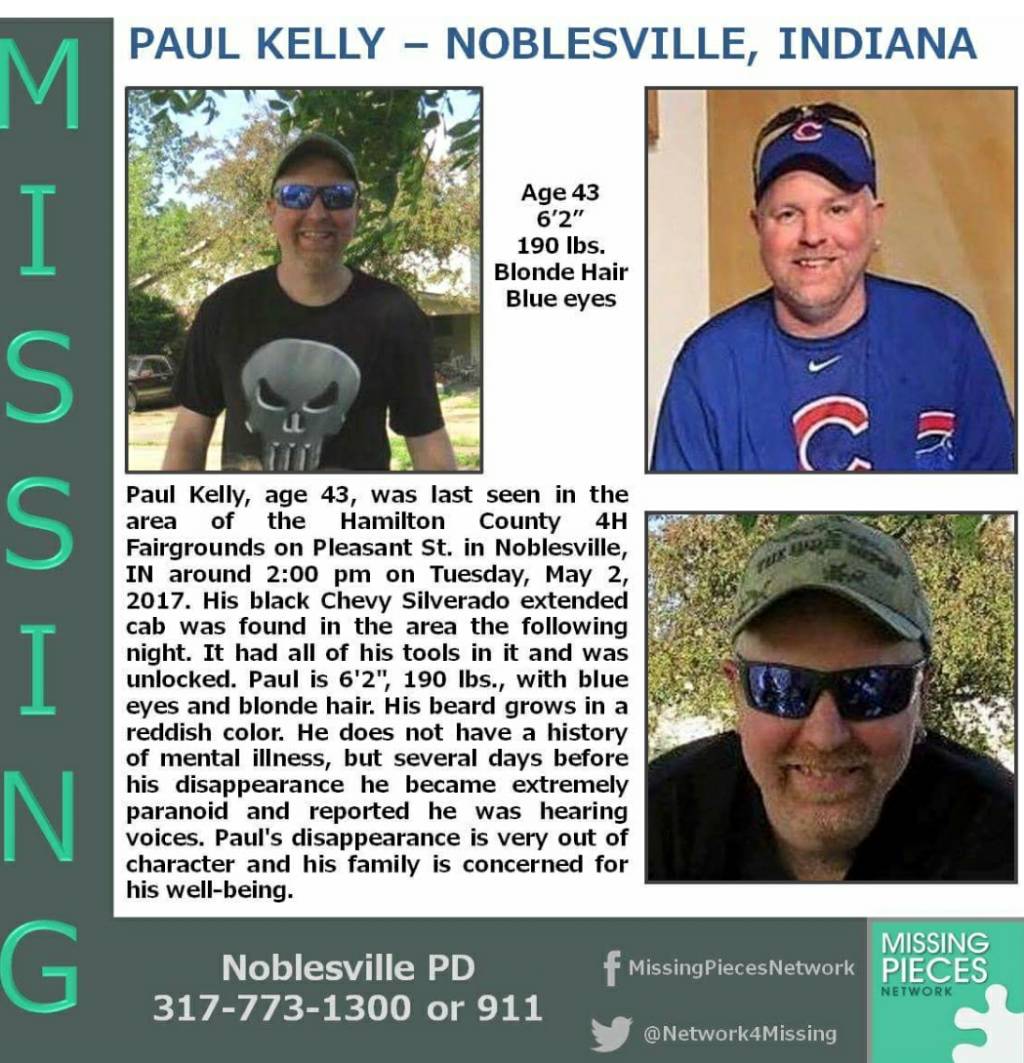 MISSING

PAUL KELLY – NOBLESVILLE, INDIANA

Age 43
6'2"
190 lbs.
Blonde Hair
Blue eyes

Paul Kelly, age 43, was last seen in the area of the Hamilton County 4H Fairgrounds on Pleasant St. in Noblesville, IN around 2:00 pm on Tuesday, May 2, 2017. His black Chevy Silverado extended cab was found in the area the following night. It had all of his tools in it and was unlocked. Paul is 6'2", 190 lbs., with blue eyes and blonde hair. His beard grows in a reddish color. He does not have a history of mental illness, but several days before his disappearance he became extremely paranoid and reported he was hearing voices. Paul's disappearance is very out of character and his family is concerned for his well-being.

Noblesville PD
317-773-1300 or 911

MissingPiecesNetwork
@Network4Missing

MISSING
PIECES
NETWORK